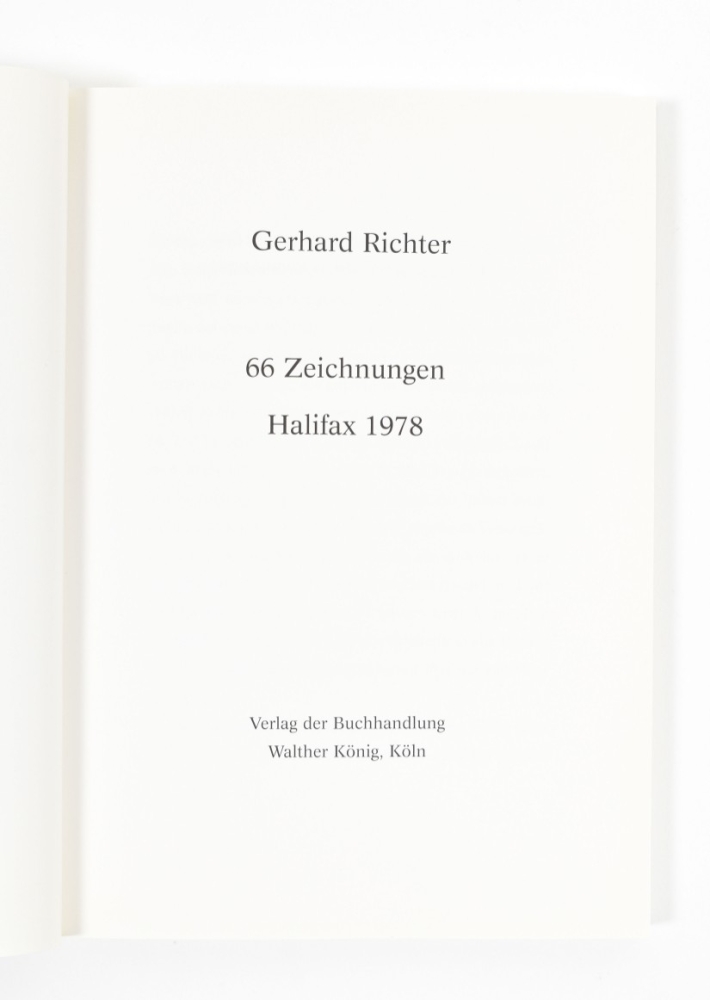 Gerhard Richter

66 Zeichnungen

Halifax 1978

Verlag der Buchhandlung
Walther König, Köln